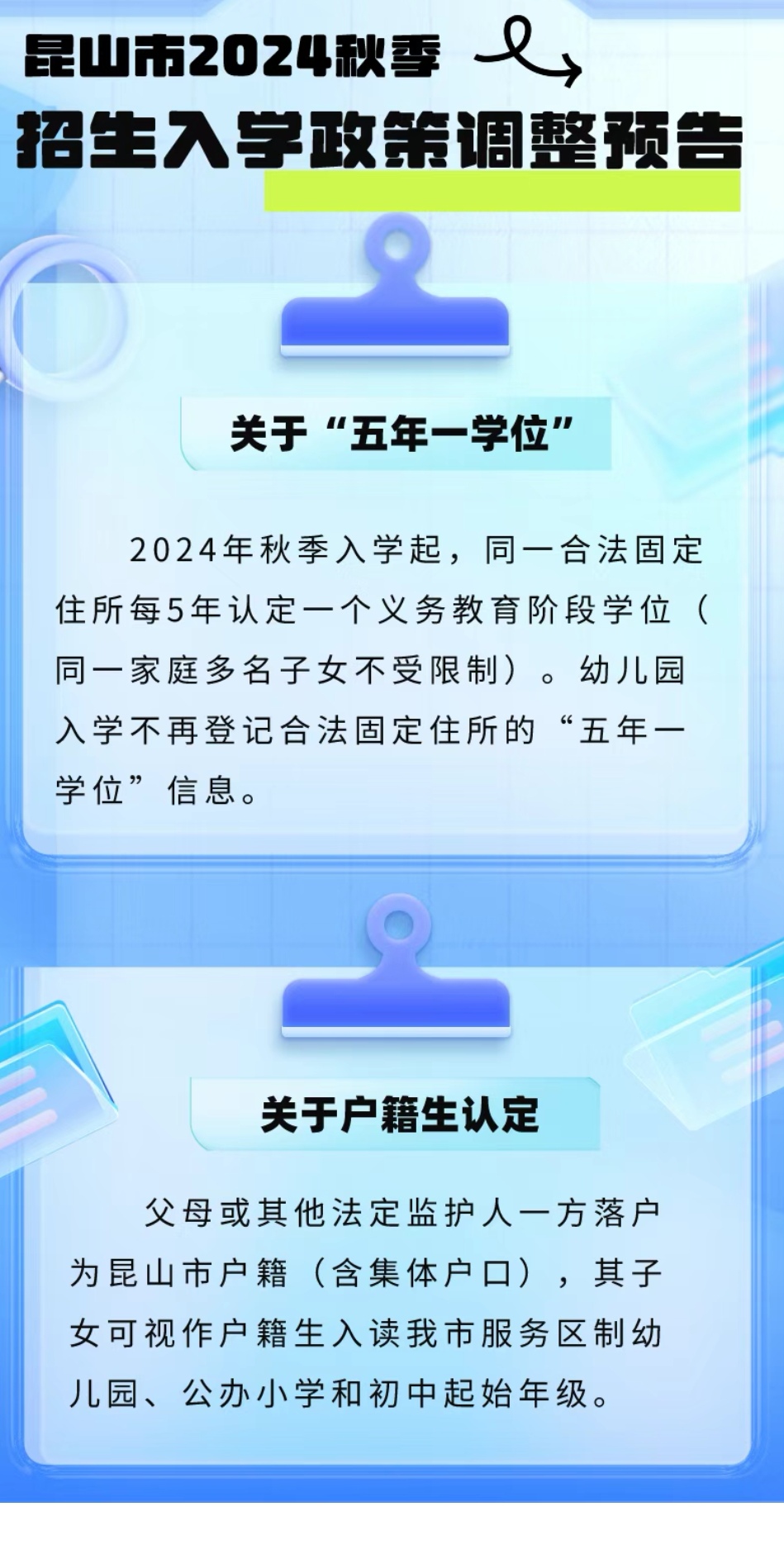 昆山市2024秋季

招生入学政策调整预告

关于“五年一学位”

2024年秋季入学起，同一合法固定住所每5年认定一个义务教育阶段学位（同一家庭多名子女不受限制）。幼儿园入学不再登记合法固定住所的“五年一学位”信息。

关于户籍生认定

父母或其他法定监护人一方落户为昆山市户籍（含集体户口），其子女可视作户籍生入读我市服务区制幼儿园、公办小学和初中起始年级。